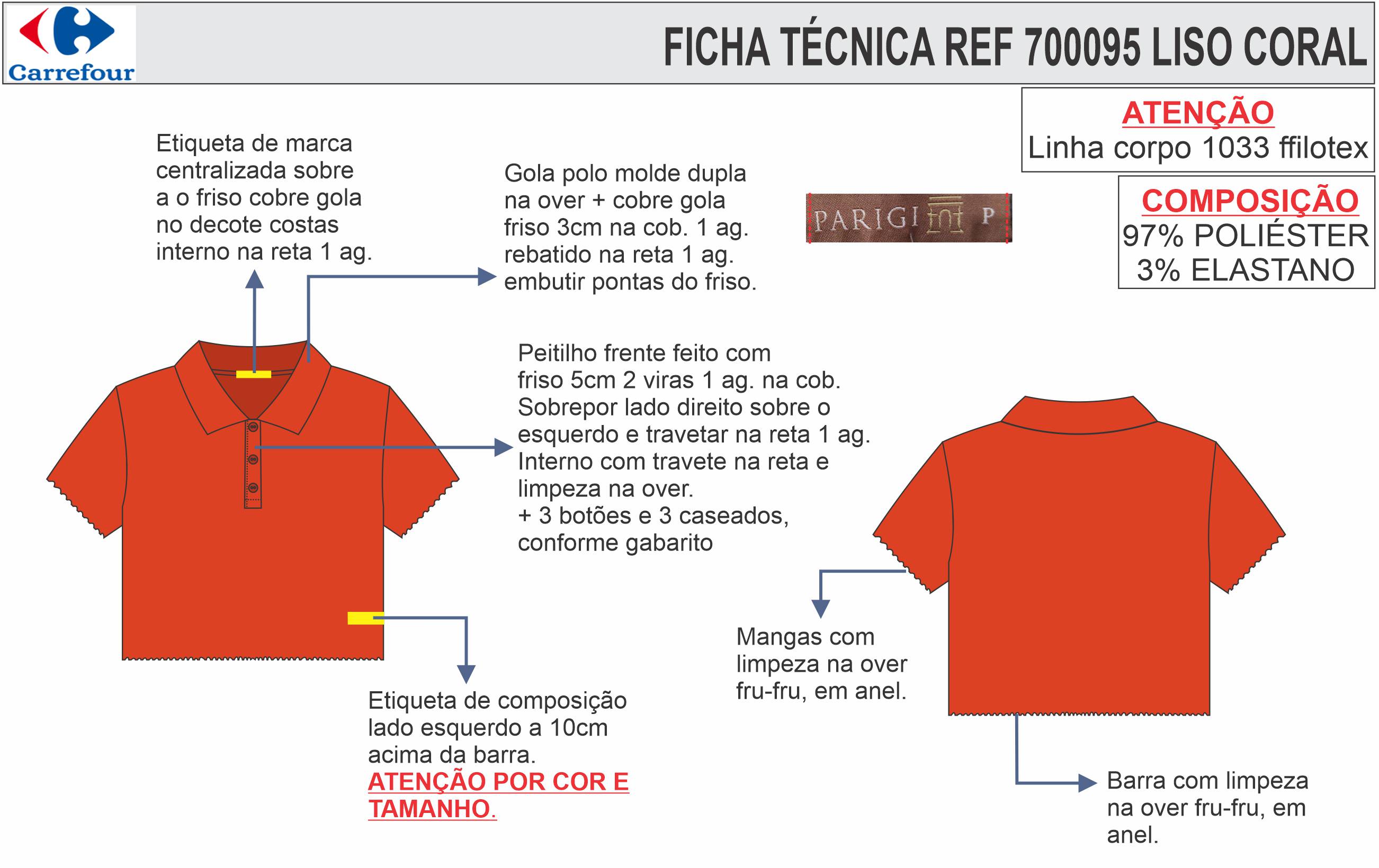 Carrefour

FICHA TÉCNICA REF 700095 LISO CORAL

ATENÇÃO
Linha corpo 1033 ffilotex

COMPOSIÇÃO
97% POLIÉSTER
3% ELASTANO

Etiqueta de marca centralizada sobre a o friso cobre gola no decote costas interno na reta 1 ag.

Gola polo molde dupla na over + cobre gola friso 3cm na cob. 1 ag. rebatido na reta 1 ag. embutir pontas do friso.

PARIGI P

Peitilho frente feito com friso 5cm 2 viras 1 ag. na cob. Sobrepor lado direito sobre o esquerdo e travetar na reta 1 ag. Interno com travete na reta e limpeza na over.
+ 3 botões e 3 caseados, conforme gabarito

Etiqueta de composição lado esquerdo a 10cm acima da barra.
ATENÇÃO POR COR E TAMANHO.

Mangas com limpeza na over fru-fru, em anel.

Barra com limpeza na over fru-fru, em anel.